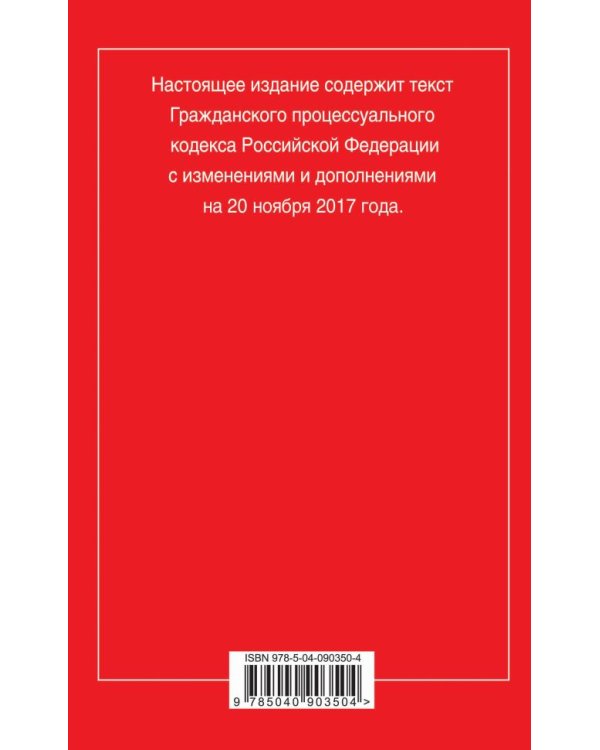 Настоящее издание содержит текст Гражданского процессуального кодекса Российской Федерации с изменениями и дополнениями на 20 ноября 2017 года.

ISBN 978-5-04-090350-4

9 785040 903504 >